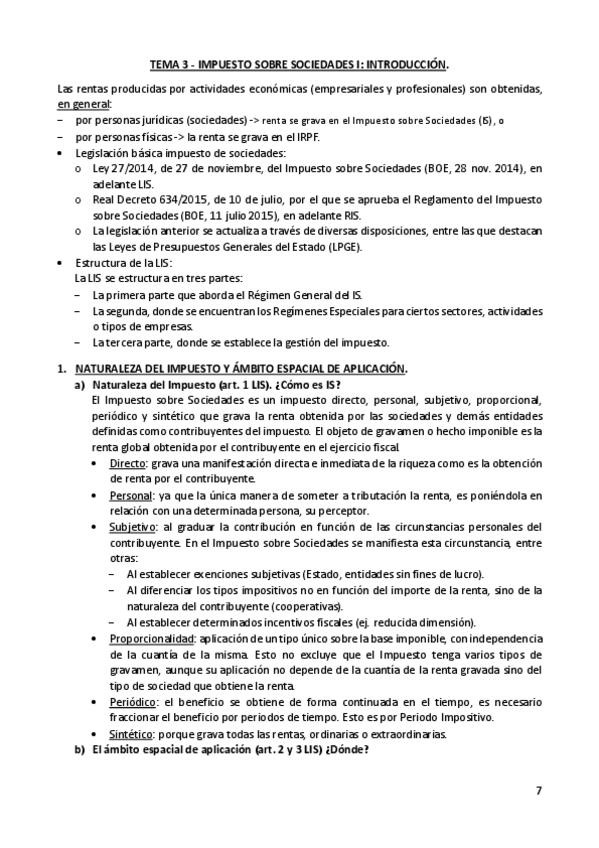 TEMA 3 - IMPUESTO SOBRE SOCIEDADES I: INTRODUCCIÓN.

Las rentas producidas por actividades económicas (empresariales y profesionales) son obtenidas, en general:

– por personas jurídicas (sociedades) -> renta se grava en el Impuesto sobre Sociedades (IS), o
– por personas físicas -> la renta se grava en el IRPF.

• Legislación básica impuesto de sociedades:
 o Ley 27/2014, de 27 de noviembre, del Impuesto sobre Sociedades (BOE, 28 nov. 2014), en adelante LIS.
 o Real Decreto 634/2015, de 10 de julio, por el que se aprueba el Reglamento del Impuesto sobre Sociedades (BOE, 11 julio 2015), en adelante RIS.
 o La legislación anterior se actualiza a través de diversas disposiciones, entre las que destacan las Leyes de Presupuestos Generales del Estado (LPGE).
• Estructura de la LIS:
La LIS se estructura en tres partes:
– La primera parte que aborda el Régimen General del IS.
– La segunda, donde se encuentran los Regímenes Especiales para ciertos sectores, actividades o tipos de empresas.
– La tercera parte, donde se establece la gestión del impuesto.

1. NATURALEZA DEL IMPUESTO Y ÁMBITO ESPACIAL DE APLICACIÓN.
a) Naturaleza del Impuesto (art. 1 LIS). ¿Cómo es IS?
El Impuesto sobre Sociedades es un impuesto directo, personal, subjetivo, proporcional, periódico y sintético que grava la renta obtenida por las sociedades y demás entidades definidas como contribuyentes del impuesto. El objeto de gravamen o hecho imponible es la renta global obtenida por el contribuyente en el ejercicio fiscal.
• Directo: grava una manifestación directa e inmediata de la riqueza como es la obtención de renta por el contribuyente.
• Personal: ya que la única manera de someter a tributación la renta, es poniéndola en relación con una determinada persona, su perceptor.
• Subjetivo: al graduar la contribución en función de las circunstancias personales del contribuyente. En el Impuesto sobre Sociedades se manifiesta esta circunstancia, entre otras:
– Al establecer exenciones subjetivas (Estado, entidades sin fines de lucro).
– Al diferenciar los tipos impositivos no en función del importe de la renta, sino de la naturaleza del contribuyente (cooperativas).
– Al establecer determinados incentivos fiscales (ej. reducida dimensión).
• Proporcionalidad: aplicación de un tipo único sobre la base imponible, con independencia de la cuantía de la misma. Esto no excluye que el Impuesto tenga varios tipos de gravamen, aunque su aplicación no depende de la cuantía de la renta gravada sino del tipo de sociedad que obtiene la renta.
• Periódico: el beneficio se obtiene de forma continuada en el tiempo, es necesario fraccionar el beneficio por periodos de tiempo. Esto es por Periodo Impositivo.
• Sintético: porque grava todas las rentas, ordinarias o extraordinarias.
b) El ámbito espacial de aplicación (art. 2 y 3 LIS) ¿Dónde?

7